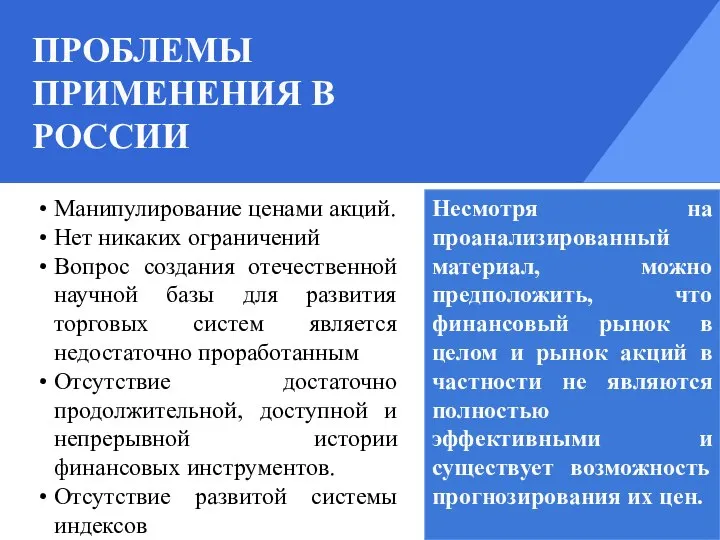 ПРОБЛЕМЫ ПРИМЕНЕНИЯ В РОССИИ

• Манипулирование ценами акций.
• Нет никаких ограничений
• Вопрос создания отечественной научной базы для развития торговых систем является недостаточно проработанным
• Отсутствие достаточно продолжительной, доступной и непрерывной истории финансовых инструментов.
• Отсутствие развитой системы индексов

Несмотря на проанализированный материал, можно предположить, что финансовый рынок в целом и рынок акций в частности не являются полностью эффективными и существует возможность прогнозирования их цен.